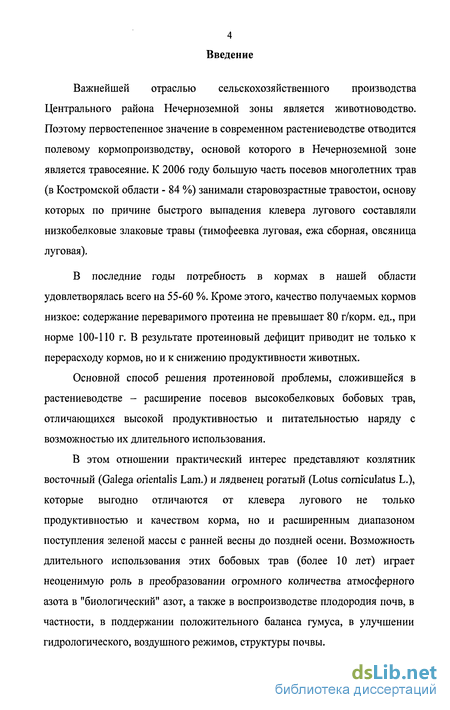 4

Введение

Важнейшей отраслью сельскохозяйственного производства Центрального района Нечерноземной зоны является животноводство. Поэтому первостепенное значение в современном растениеводстве отводится полевому кормопроизводству, основой которого в Нечерноземной зоне является травосеяние. К 2006 году большую часть посевов многолетних трав (в Костромской области - 84 %) занимали старовозрастные травостои, основу которых по причине быстрого выпадения клевера лугового составляли низкобелковые злаковые травы (тимофеевка луговая, ежа сборная, овсяница луговая).

В последние годы потребность в кормах в нашей области удовлетворялась всего на 55-60 %. Кроме этого, качество получаемых кормов низкое: содержание переваримого протеина не превышает 80 г/корм. ед., при норме 100-110 г. В результате протеиновый дефицит приводит не только к перерасходу кормов, но и к снижению продуктивности животных.

Основной способ решения протеиновой проблемы, сложившейся в растениеводстве – расширение посевов высокобелковых бобовых трав, отличающихся высокой продуктивностью и питательностью наряду с возможностью их длительного использования.

В этом отношении практический интерес представляют козлятник восточный (Galega orientalis Lam.) и лядвенец рогатый (Lotus corniculatus L.), которые выгодно отличаются от клевера лугового не только продуктивностью и качеством корма, но и расширенным диапазоном поступления зеленой массы с ранней весны до поздней осени. Возможность длительного использования этих бобовых трав (более 10 лет) играет неоценимую роль в преобразовании огромного количества атмосферного азота в "биологический" азот, а также в воспроизводстве плодородия почв, в частности, в поддержании положительного баланса гумуса, в улучшении гидрологического, воздушного режимов, структуры почвы.

dsLib.net
библиотека диссертаций